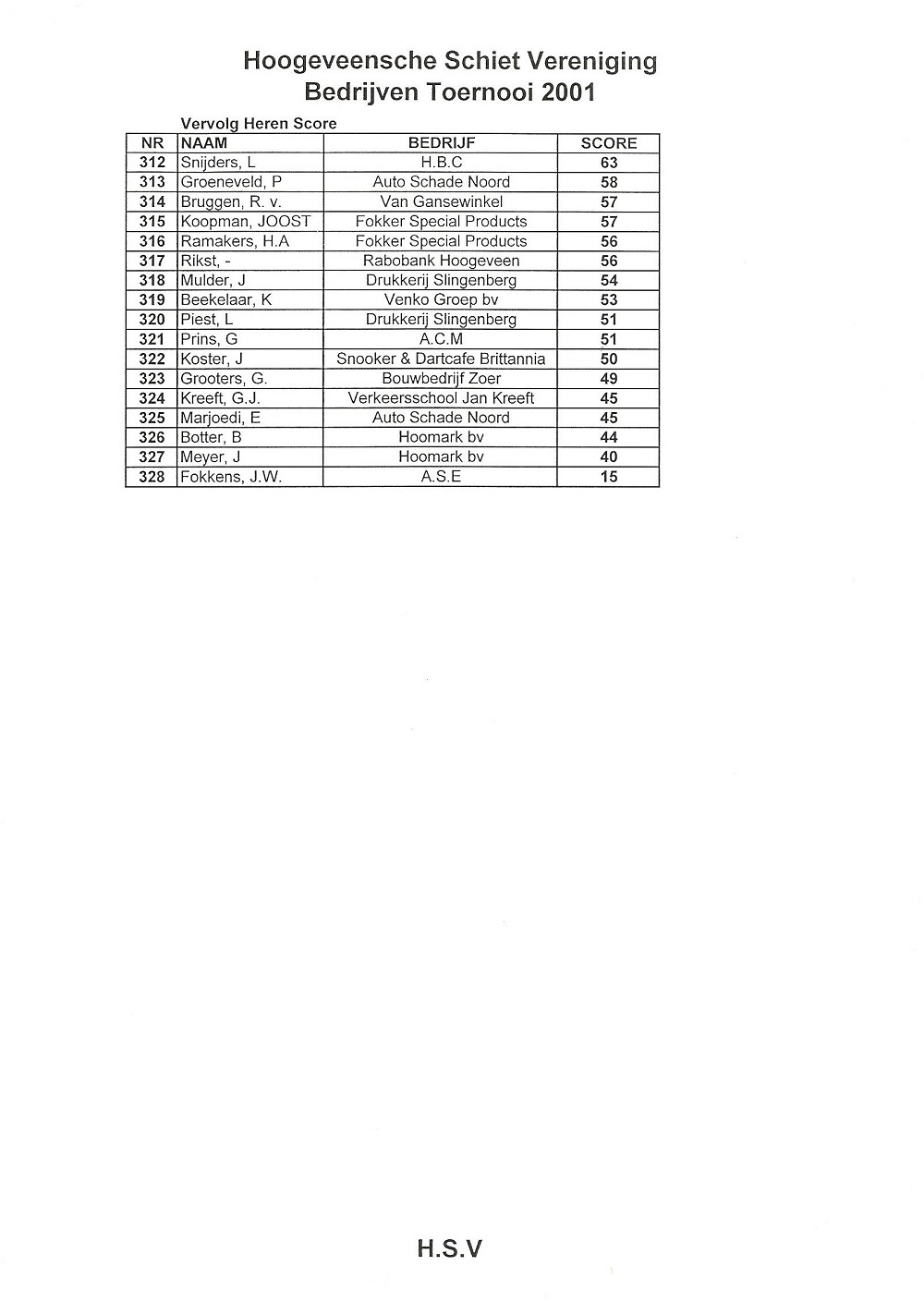 Hoogeveensche Schiet Vereniging
Bedrijven Toernooi 2001

Vervolg Heren Score

| NR | NAAM | BEDRIJF | SCORE |
|---|---|---|---|
| 312 | Snijders, L | H.B.C | 63 |
| 313 | Groeneveld, P | Auto Schade Noord | 58 |
| 314 | Bruggen, R. v. | Van Gansewinkel | 57 |
| 315 | Koopman, JOOST | Fokker Special Products | 57 |
| 316 | Ramakers, H.A | Fokker Special Products | 56 |
| 317 | Rikst, - | Rabobank Hoogeveen | 56 |
| 318 | Mulder, J | Drukkerij Slingenberg | 54 |
| 319 | Beekelaar, K | Venko Groep bv | 53 |
| 320 | Piest, L | Drukkerij Slingenberg | 51 |
| 321 | Prins, G | A.C.M | 51 |
| 322 | Koster, J | Snooker & Dartcafe Brittannia | 50 |
| 323 | Grooters, G. | Bouwbedrijf Zoer | 49 |
| 324 | Kreeft, G.J. | Verkeersschool Jan Kreeft | 45 |
| 325 | Marjoedi, E | Auto Schade Noord | 45 |
| 326 | Botter, B | Hoomark bv | 44 |
| 327 | Meyer, J | Hoomark bv | 40 |
| 328 | Fokkens, J.W. | A.S.E | 15 |

H.S.V